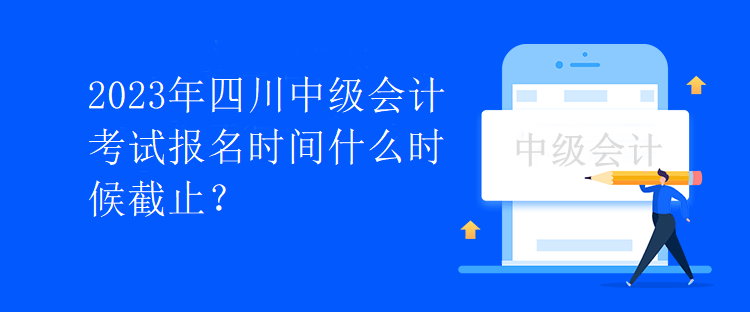 2023年四川中级会计考试报名时间什么时候截止？

中级会计